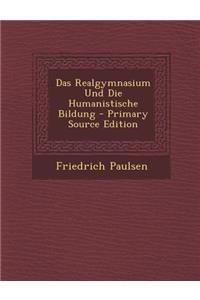 Das Realgymnasium Und Die Humanistische Bildung - Primary Source Edition

Friedrich Paulsen